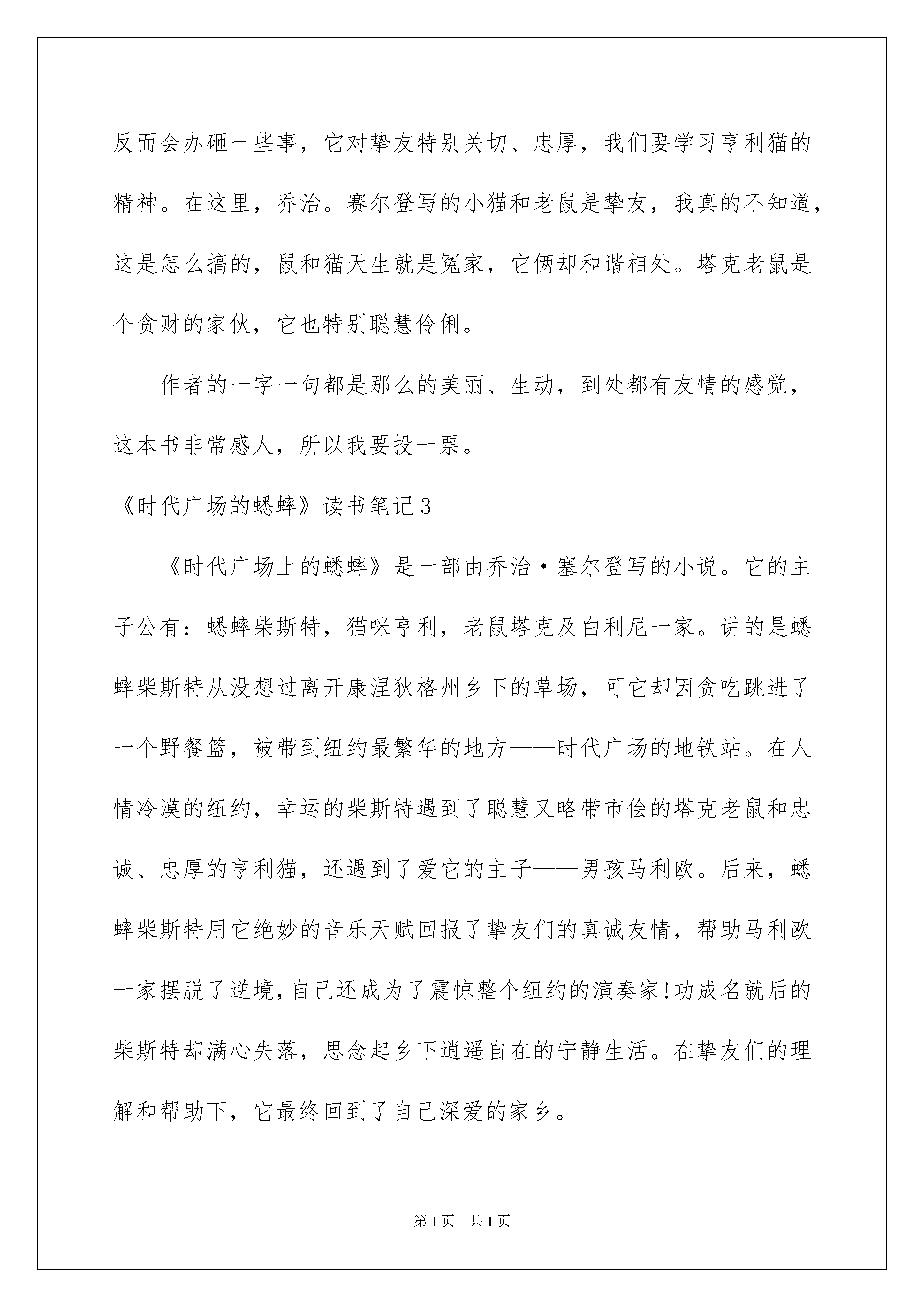 反而会办砸一些事，它对挚友特别关切、忠厚，我们要学习亨利猫的精神。在这里，乔治。赛尔登写的小猫和老鼠是挚友，我真的不知道，这是怎么搞的，鼠和猫天生就是冤家，它俩却和谐相处。塔克老鼠是个贪财的家伙，它也特别聪慧伶俐。

作者的一字一句都是那么的美丽、生动，到处都有友情的感觉，这本书非常感人，所以我要投一票。

《时代广场的蟋蟀》读书笔记3

《时代广场上的蟋蟀》是一部由乔治·塞尔登写的小说。它的主子公有：蟋蟀柴斯特，猫咪亨利，老鼠塔克及白利尼一家。讲的是蟋蟀柴斯特从没想过离开康涅狄格州乡下的草场，可它却因贪吃跳进了一个野餐篮，被带到纽约最繁华的地方——时代广场的地铁站。在人情冷漠的纽约，幸运的柴斯特遇到了聪慧又略带市侩的塔克老鼠和忠诚、忠厚的亨利猫，还遇到了爱它的主子——男孩马利欧。后来，蟋蟀柴斯特用它绝妙的音乐天赋回报了挚友们的真诚友情，帮助马利欧一家摆脱了逆境，自己还成为了震惊整个纽约的演奏家!功成名就后的柴斯特却满心失落，思念起乡下逍遥自在的宁静生活。在挚友们的理解和帮助下，它最终回到了自己深爱的家乡。

第1页 共1页